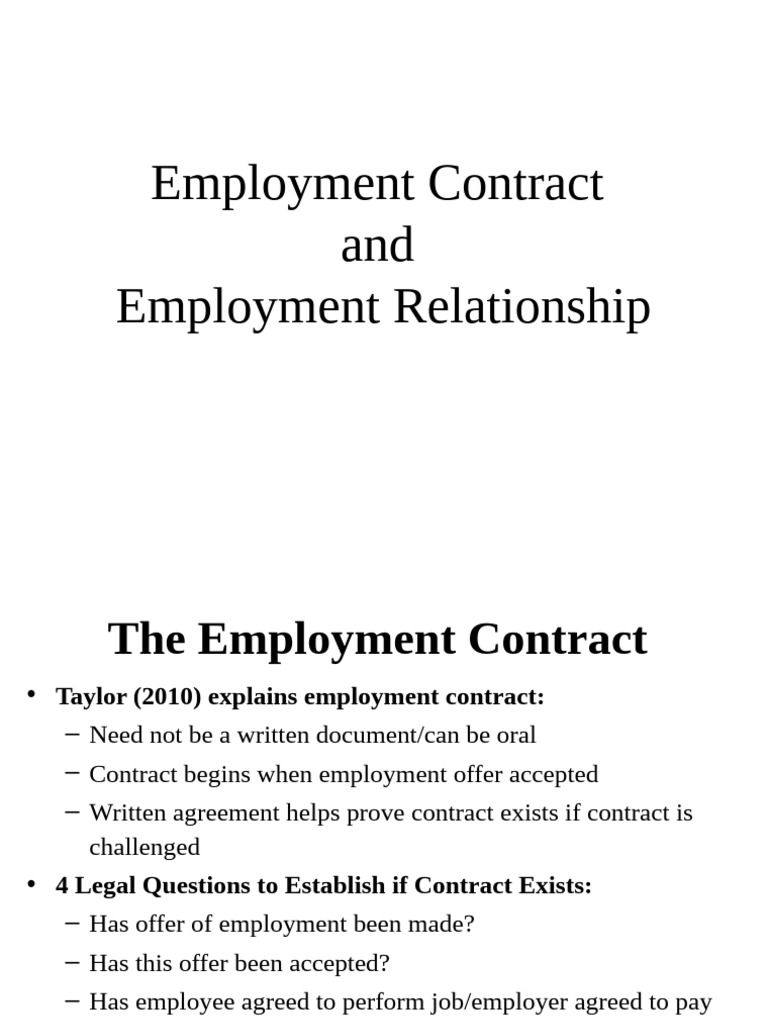 Employment Contract
and
Employment Relationship

The Employment Contract

• Taylor (2010) explains employment contract:
– Need not be a written document/can be oral
– Contract begins when employment offer accepted
– Written agreement helps prove contract exists if contract is challenged
• 4 Legal Questions to Establish if Contract Exists:
– Has offer of employment been made?
– Has this offer been accepted?
– Has employee agreed to perform job/employer agreed to pay